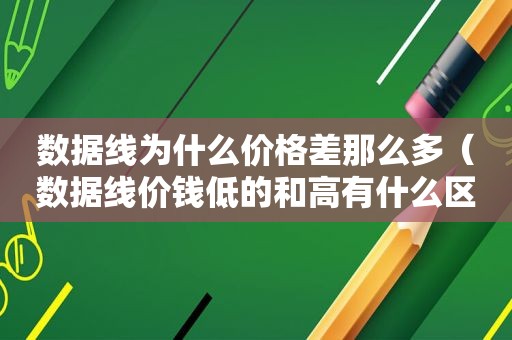 数据线为什么价格差那么多（数据线价钱低的和高有什么区